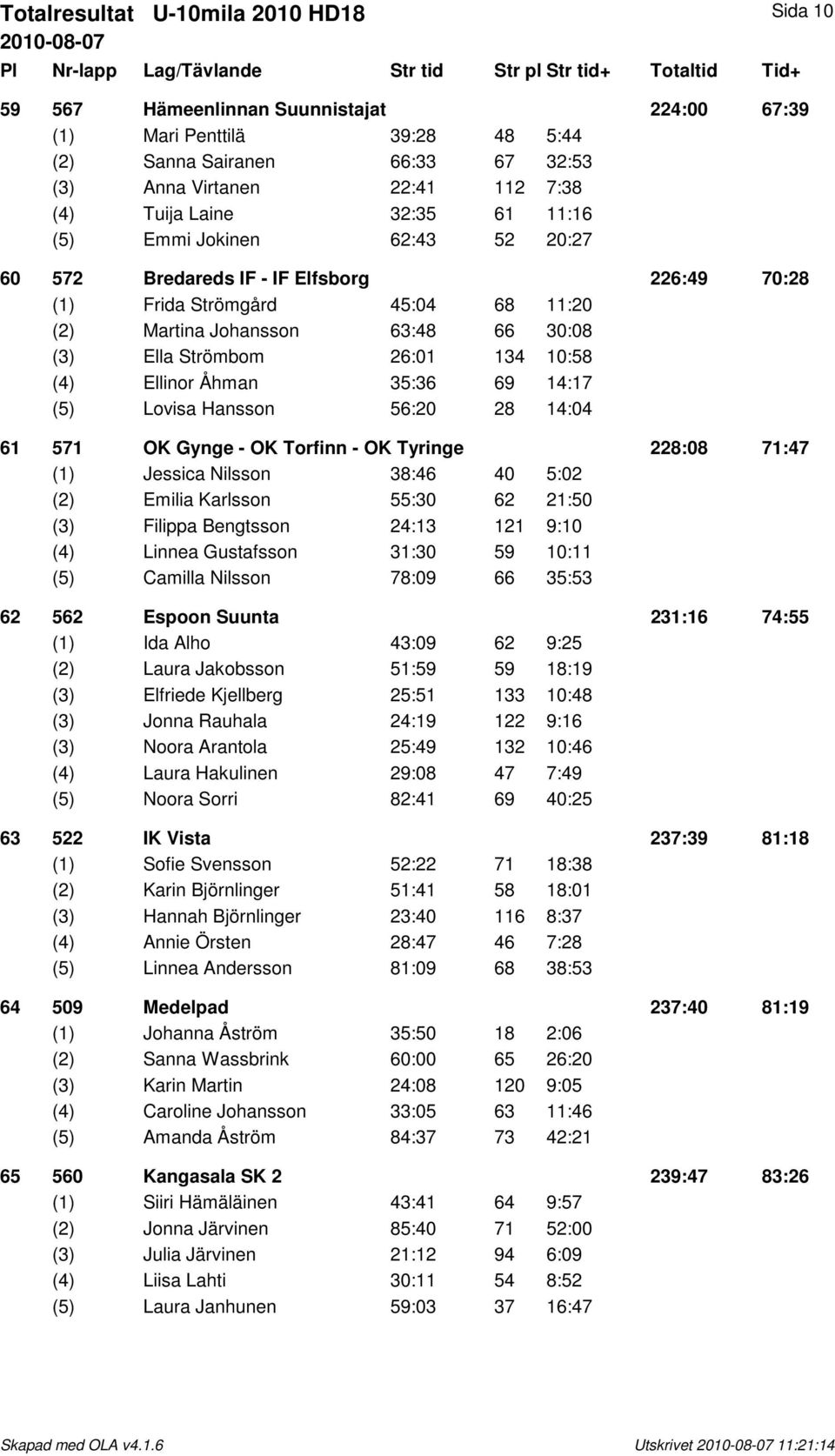 Totalresultat U-10mila 2010 HD18
Sida 10
2010-08-07

| Pl | Nr-lapp | Lag/Tävlande | Str tid | Str pl | Str tid+ | Totaltid | Tid+ |
|---|---|---|---|---|---|---|---|
| 59 | 567 | Hämeenlinnan Suunnistajat | | | | 224:00 | 67:39 |
| | (1) | Mari Penttilä | 39:28 | 48 | 5:44 | | |
| | (2) | Sanna Sairanen | 66:33 | 67 | 32:53 | | |
| | (3) | Anna Virtanen | 22:41 | 112 | 7:38 | | |
| | (4) | Tuija Laine | 32:35 | 61 | 11:16 | | |
| | (5) | Emmi Jokinen | 62:43 | 52 | 20:27 | | |
| 60 | 572 | Bredareds IF - IF Elfsborg | | | | 226:49 | 70:28 |
| | (1) | Frida Strömgård | 45:04 | 68 | 11:20 | | |
| | (2) | Martina Johansson | 63:48 | 66 | 30:08 | | |
| | (3) | Ella Strömbom | 26:01 | 134 | 10:58 | | |
| | (4) | Ellinor Åhman | 35:36 | 69 | 14:17 | | |
| | (5) | Lovisa Hansson | 56:20 | 28 | 14:04 | | |
| 61 | 571 | OK Gynge - OK Torfinn - OK Tyringe | | | | 228:08 | 71:47 |
| | (1) | Jessica Nilsson | 38:46 | 40 | 5:02 | | |
| | (2) | Emilia Karlsson | 55:30 | 62 | 21:50 | | |
| | (3) | Filippa Bengtsson | 24:13 | 121 | 9:10 | | |
| | (4) | Linnea Gustafsson | 31:30 | 59 | 10:11 | | |
| | (5) | Camilla Nilsson | 78:09 | 66 | 35:53 | | |
| 62 | 562 | Espoon Suunta | | | | 231:16 | 74:55 |
| | (1) | Ida Alho | 43:09 | 62 | 9:25 | | |
| | (2) | Laura Jakobsson | 51:59 | 59 | 18:19 | | |
| | (3) | Elfriede Kjellberg | 25:51 | 133 | 10:48 | | |
| | (3) | Jonna Rauhala | 24:19 | 122 | 9:16 | | |
| | (3) | Noora Arantola | 25:49 | 132 | 10:46 | | |
| | (4) | Laura Hakulinen | 29:08 | 47 | 7:49 | | |
| | (5) | Noora Sorri | 82:41 | 69 | 40:25 | | |
| 63 | 522 | IK Vista | | | | 237:39 | 81:18 |
| | (1) | Sofie Svensson | 52:22 | 71 | 18:38 | | |
| | (2) | Karin Björnlinger | 51:41 | 58 | 18:01 | | |
| | (3) | Hannah Björnlinger | 23:40 | 116 | 8:37 | | |
| | (4) | Annie Örsten | 28:47 | 46 | 7:28 | | |
| | (5) | Linnea Andersson | 81:09 | 68 | 38:53 | | |
| 64 | 509 | Medelpad | | | | 237:40 | 81:19 |
| | (1) | Johanna Åström | 35:50 | 18 | 2:06 | | |
| | (2) | Sanna Wassbrink | 60:00 | 65 | 26:20 | | |
| | (3) | Karin Martin | 24:08 | 120 | 9:05 | | |
| | (4) | Caroline Johansson | 33:05 | 63 | 11:46 | | |
| | (5) | Amanda Åström | 84:37 | 73 | 42:21 | | |
| 65 | 560 | Kangasala SK 2 | | | | 239:47 | 83:26 |
| | (1) | Siiri Hämäläinen | 43:41 | 64 | 9:57 | | |
| | (2) | Jonna Järvinen | 85:40 | 71 | 52:00 | | |
| | (3) | Julia Järvinen | 21:12 | 94 | 6:09 | | |
| | (4) | Liisa Lahti | 30:11 | 54 | 8:52 | | |
| | (5) | Laura Janhunen | 59:03 | 37 | 16:47 | | |

Skapad med OLA v4.1.6
Utskrivet 2010-08-07 11:21:14